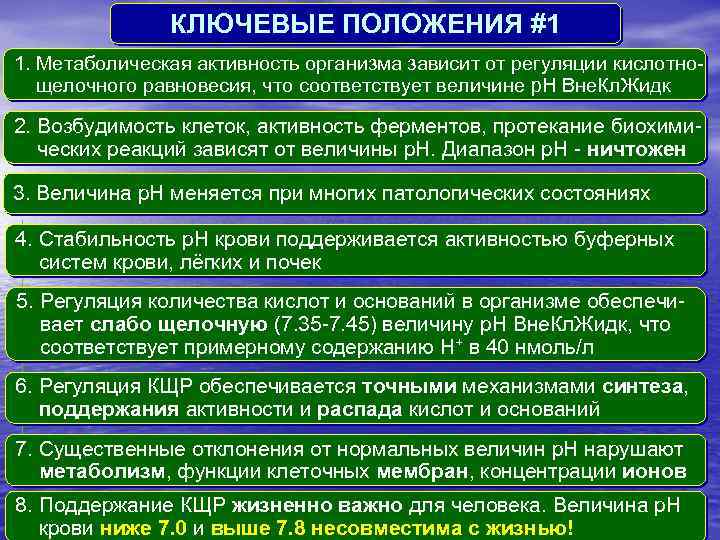 КЛЮЧЕВЫЕ ПОЛОЖЕНИЯ #1

1. Метаболическая активность организма зависит от регуляции кислотно-щелочного равновесия, что соответствует величине pH ВнеКлЖидк

2. Возбудимость клеток, активность ферментов, протекание биохимических реакций зависят от величины pH. Диапазон pH - ничтожен

3. Величина pH меняется при многих патологических состояниях

4. Стабильность pH крови поддерживается активностью буферных систем крови, лёгких и почек

5. Регуляция количества кислот и оснований в организме обеспечивает слабо щелочную (7.35-7.45) величину pH ВнеКлЖидк, что соответствует примерному содержанию $H^+$ в 40 нмоль/л

6. Регуляция КЩР обеспечивается точными механизмами синтеза, поддержания активности и распада кислот и оснований

7. Существенные отклонения от нормальных величин pH нарушают метаболизм, функции клеточных мембран, концентрации ионов

8. Поддержание КЩР жизненно важно для человека. Величина pH крови ниже 7.0 и выше 7.8 несовместима с жизнью!